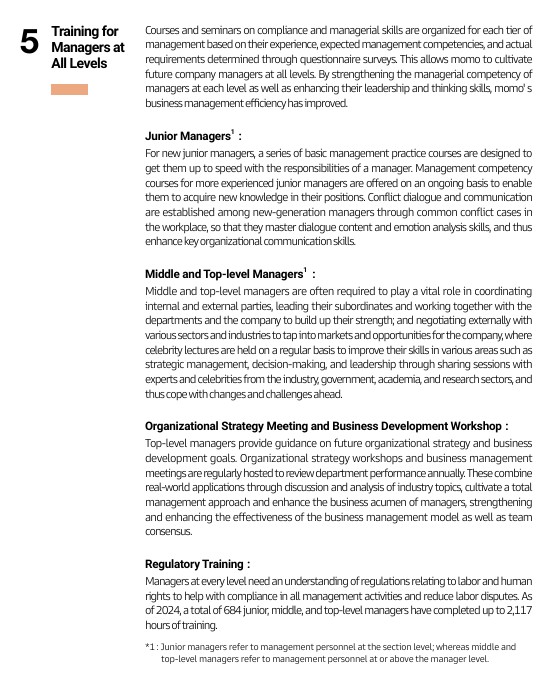 5 Training for Managers at All Levels

Courses and seminars on compliance and managerial skills are organized for each tier of management based on their experience, expected management competencies, and actual requirements determined through questionnaire surveys. This allows momo to cultivate future company managers at all levels. By strengthening the managerial competency of managers at each level as well as enhancing their leadership and thinking skills, momo' s business management efficiency has improved.

Junior Managers$^1$ :
For new junior managers, a series of basic management practice courses are designed to get them up to speed with the responsibilities of a manager. Management competency courses for more experienced junior managers are offered on an ongoing basis to enable them to acquire new knowledge in their positions. Conflict dialogue and communication are established among new-generation managers through common conflict cases in the workplace, so that they master dialogue content and emotion analysis skills, and thus enhance key organizational communication skills.

Middle and Top-level Managers$^1$ :
Middle and top-level managers are often required to play a vital role in coordinating internal and external parties, leading their subordinates and working together with the departments and the company to build up their strength; and negotiating externally with various sectors and industries to tap into markets and opportunities for the company, where celebrity lectures are held on a regular basis to improve their skills in various areas such as strategic management, decision-making, and leadership through sharing sessions with experts and celebrities from the industry, government, academia, and research sectors, and thus cope with changes and challenges ahead.

Organizational Strategy Meeting and Business Development Workshop :
Top-level managers provide guidance on future organizational strategy and business development goals. Organizational strategy workshops and business management meetings are regularly hosted to review department performance annually. These combine real-world applications through discussion and analysis of industry topics, cultivate a total management approach and enhance the business acumen of managers, strengthening and enhancing the effectiveness of the business management model as well as team consensus.

Regulatory Training :
Managers at every level need an understanding of regulations relating to labor and human rights to help with compliance in all management activities and reduce labor disputes. As of 2024, a total of 684 junior, middle, and top-level managers have completed up to 2,117 hours of training.

*1 : Junior managers refer to management personnel at the section level; whereas middle and top-level managers refer to management personnel at or above the manager level.